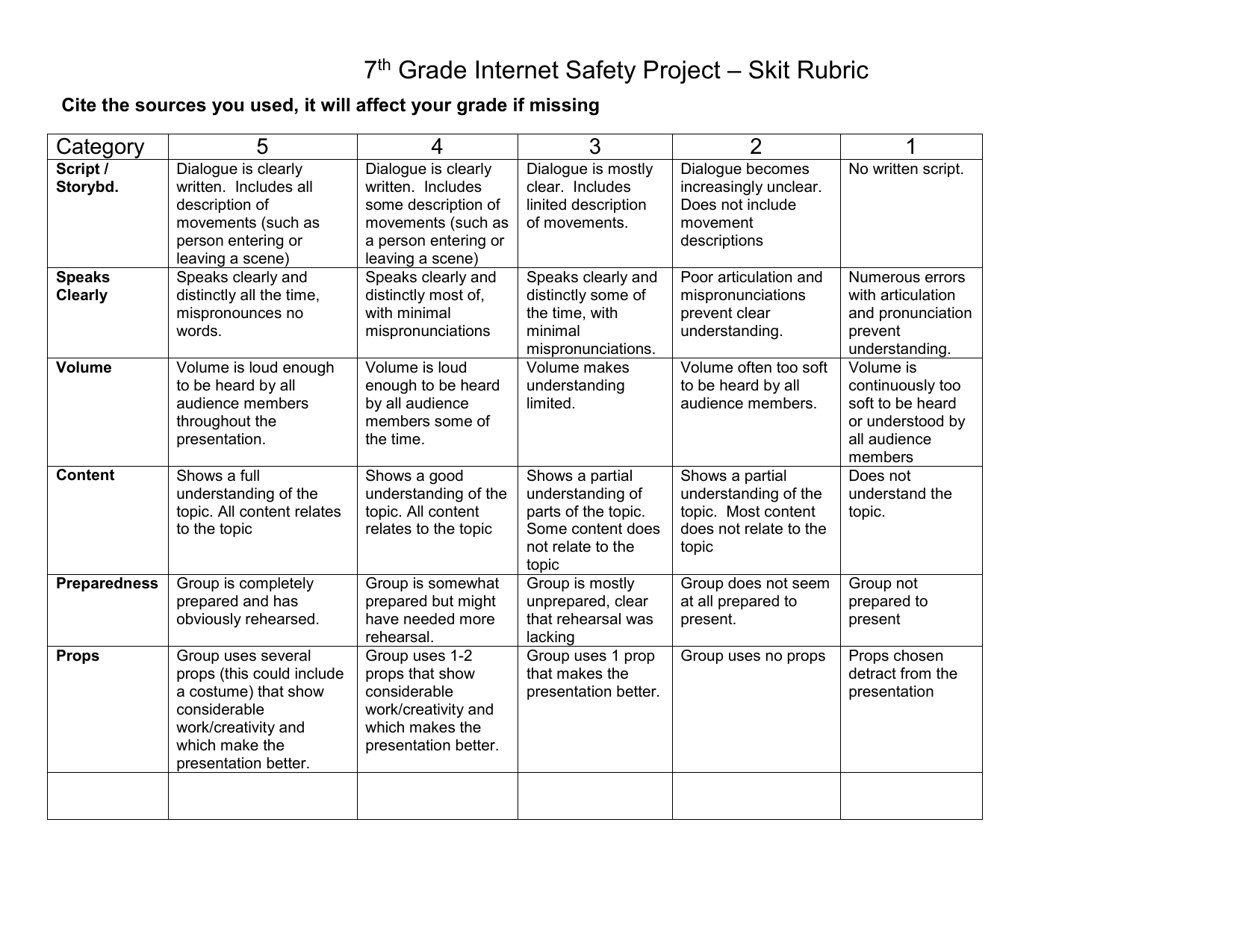 7th Grade Internet Safety Project – Skit Rubric

Cite the sources you used, it will affect your grade if missing

| Category | 5 | 4 | 3 | 2 | 1 |
|---|---|---|---|---|---|
| Script / Storybd. | Dialogue is clearly written. Includes all description of movements (such as person entering or leaving a scene) | Dialogue is clearly written. Includes some description of movements (such as a person entering or leaving a scene) | Dialogue is mostly clear. Includes linited description of movements. | Dialogue becomes increasingly unclear. Does not include movement descriptions | No written script. |
| Speaks Clearly | Speaks clearly and distinctly all the time, mispronounces no words. | Speaks clearly and distinctly most of, with minimal mispronunciations | Speaks clearly and distinctly some of the time, with minimal mispronunciations. | Poor articulation and mispronunciations prevent clear understanding. | Numerous errors with articulation and pronunciation prevent understanding. |
| Volume | Volume is loud enough to be heard by all audience members throughout the presentation. | Volume is loud enough to be heard by all audience members some of the time. | Volume makes understanding limited. | Volume often too soft to be heard by all audience members. | Volume is continuously too soft to be heard or understood by all audience members |
| Content | Shows a full understanding of the topic. All content relates to the topic | Shows a good understanding of the topic. All content relates to the topic | Shows a partial understanding of parts of the topic. Some content does not relate to the topic | Shows a partial understanding of the topic. Most content does not relate to the topic | Does not understand the topic. |
| Preparedness | Group is completely prepared and has obviously rehearsed. | Group is somewhat prepared but might have needed more rehearsal. | Group is mostly unprepared, clear that rehearsal was lacking | Group does not seem at all prepared to present. | Group not prepared to present |
| Props | Group uses several props (this could include a costume) that show considerable work/creativity and which make the presentation better. | Group uses 1-2 props that show considerable work/creativity and which makes the presentation better. | Group uses 1 prop that makes the presentation better. | Group uses no props | Props chosen detract from the presentation |
|  |  |  |  |  |  |